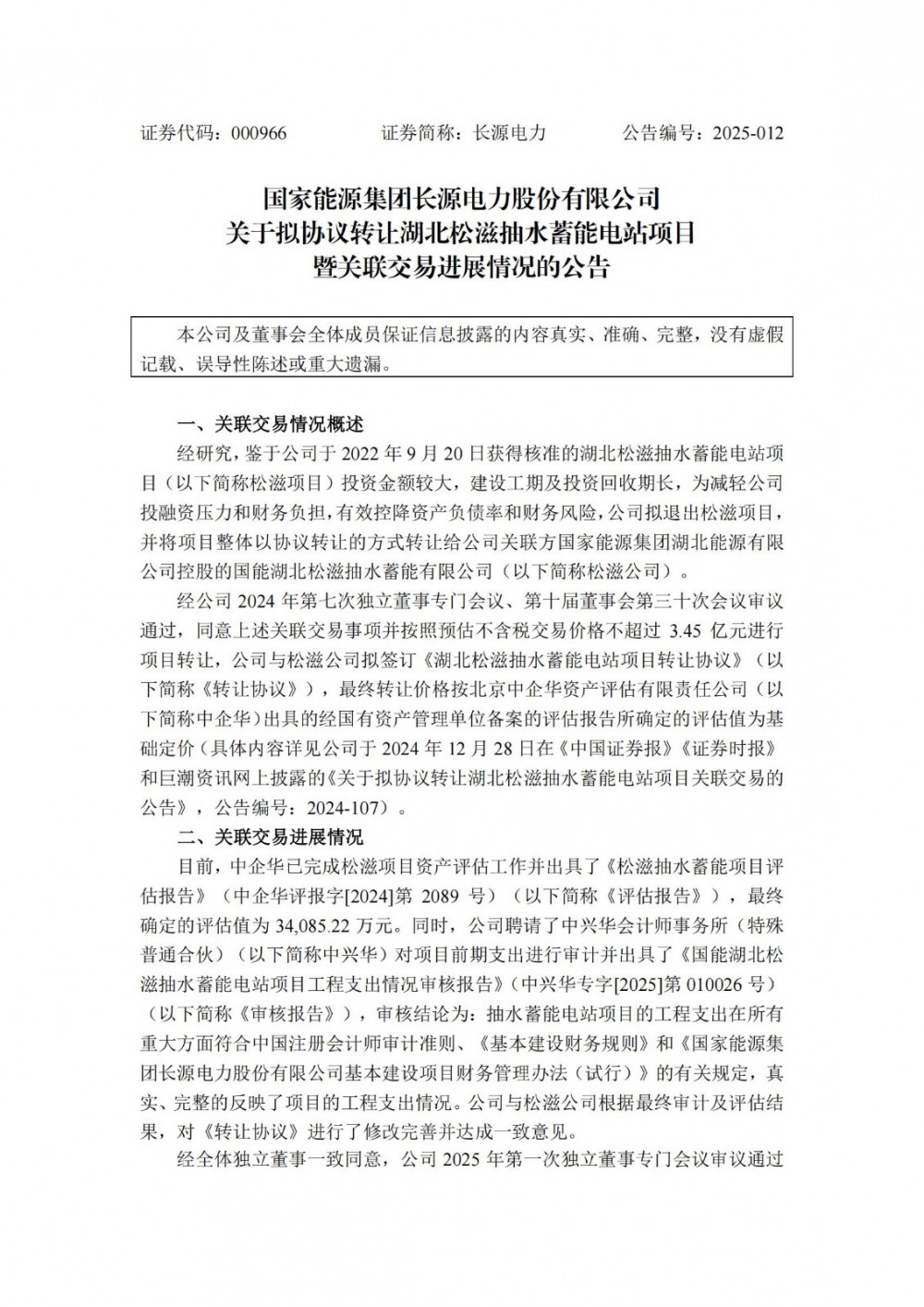 证券代码：000966　　证券简称：长源电力　　公告编号：2025-012

国家能源集团长源电力股份有限公司
关于拟协议转让湖北松滋抽水蓄能电站项目
暨关联交易进展情况的公告

本公司及董事会全体成员保证信息披露的内容真实、准确、完整，没有虚假记载、误导性陈述或重大遗漏。

一、关联交易情况概述

经研究，鉴于公司于 2022 年 9 月 20 日获得核准的湖北松滋抽水蓄能电站项目（以下简称松滋项目）投资金额较大，建设工期及投资回收期长，为减轻公司投融资压力和财务负担，有效控降资产负债率和财务风险，公司拟退出松滋项目，并将项目整体以协议转让的方式转让给公司关联方国家能源集团湖北能源有限公司控股的国能湖北松滋抽水蓄能有限公司（以下简称松滋公司）。

经公司 2024 年第七次独立董事专门会议、第十届董事会第三十次会议审议通过，同意上述关联交易事项并按照预估不含税交易价格不超过 3.45 亿元进行项目转让，公司与松滋公司拟签订《湖北松滋抽水蓄能电站项目转让协议》（以下简称《转让协议》），最终转让价格按北京中企华资产评估有限责任公司（以下简称中企华）出具的经国有资产管理单位备案的评估报告所确定的评估值为基础定价（具体内容详见公司于 2024 年 12 月 28 日在《中国证券报》《证券时报》和巨潮资讯网上披露的《关于拟协议转让湖北松滋抽水蓄能电站项目关联交易的公告》，公告编号：2024-107）。

二、关联交易进展情况

目前，中企华已完成松滋项目资产评估工作并出具了《松滋抽水蓄能项目评估报告》（中企华评报字[2024]第 2089 号）（以下简称《评估报告》），最终确定的评估值为 34,085.22 万元。同时，公司聘请了中兴华会计师事务所（特殊普通合伙）（以下简称中兴华）对项目前期支出进行审计并出具了《国能湖北松滋抽水蓄能电站项目工程支出情况审核报告》（中兴华专字[2025]第 010026 号）（以下简称《审核报告》），审核结论为：抽水蓄能电站项目的工程支出在所有重大方面符合中国注册会计师审计准则、《基本建设财务规则》和《国家能源集团长源电力股份有限公司基本建设项目财务管理办法（试行）》的有关规定，真实、完整的反映了项目的工程支出情况。公司与松滋公司根据最终审计及评估结果，对《转让协议》进行了修改完善并达成一致意见。

经全体独立董事一致同意，公司 2025 年第一次独立董事专门会议审议通过